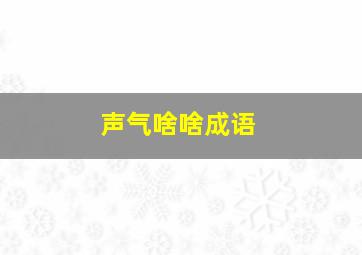 声气啥啥成语